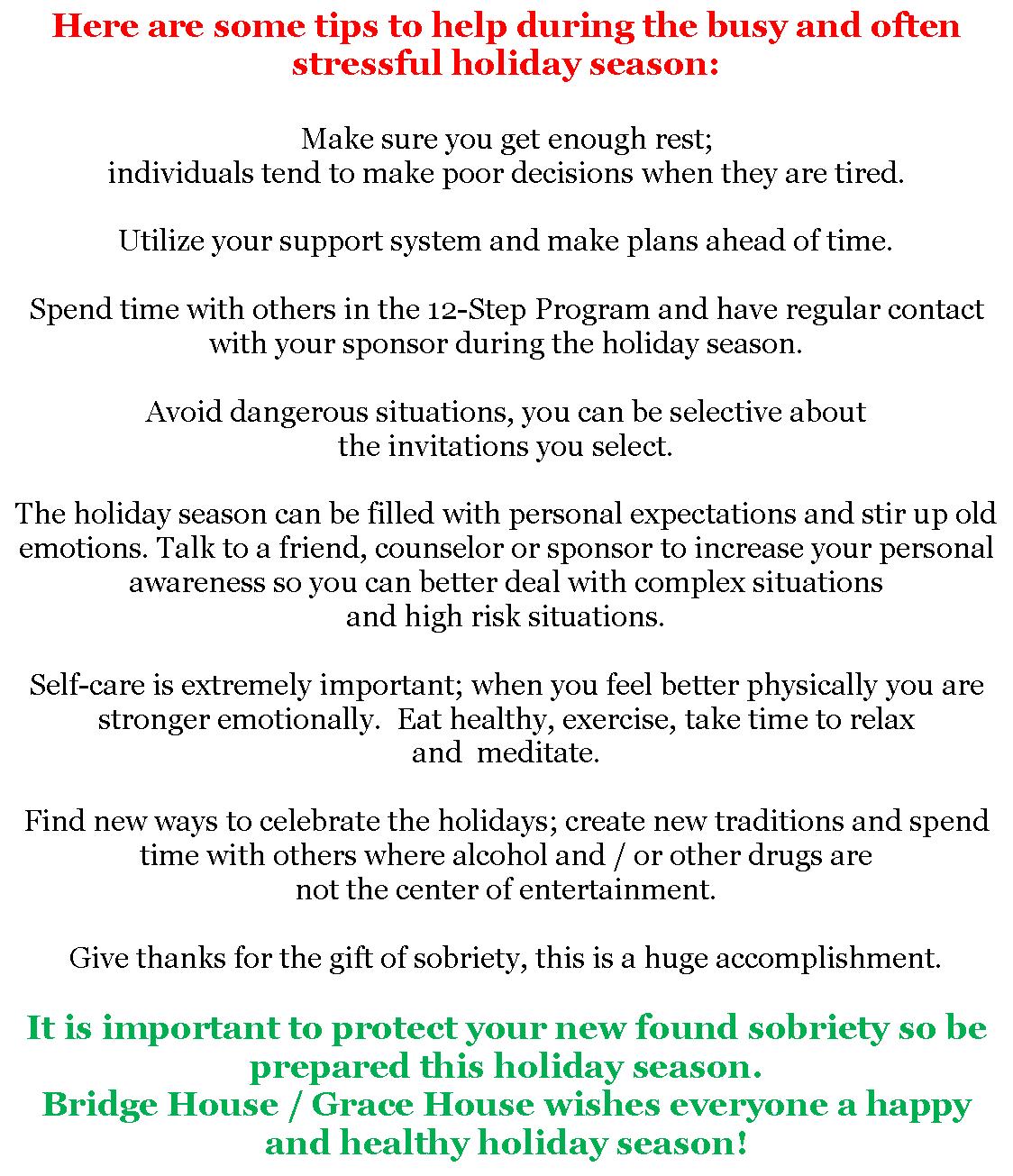 Here are some tips to help during the busy and often stressful holiday season:

Make sure you get enough rest; individuals tend to make poor decisions when they are tired.

Utilize your support system and make plans ahead of time.

Spend time with others in the 12-Step Program and have regular contact with your sponsor during the holiday season.

Avoid dangerous situations, you can be selective about the invitations you select.

The holiday season can be filled with personal expectations and stir up old emotions. Talk to a friend, counselor or sponsor to increase your personal awareness so you can better deal with complex situations and high risk situations.

Self-care is extremely important; when you feel better physically you are stronger emotionally. Eat healthy, exercise, take time to relax and meditate.

Find new ways to celebrate the holidays; create new traditions and spend time with others where alcohol and / or other drugs are not the center of entertainment.

Give thanks for the gift of sobriety, this is a huge accomplishment.

It is important to protect your new found sobriety so be prepared this holiday season.
Bridge House / Grace House wishes everyone a happy and healthy holiday season!